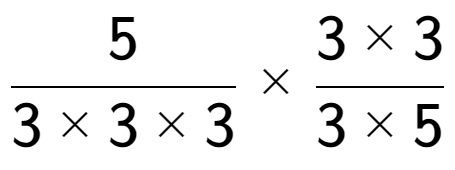 $\frac{5}{3 \times 3 \times 3} \times \frac{3 \times 3}{3 \times 5}$